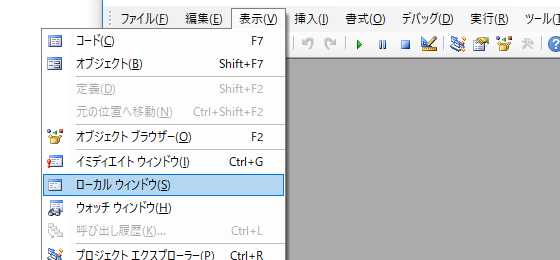 ファイル(F) 編集(E) 表示(V) 挿入(I) 書式(O) デバッグ(D) 実行(R) ツール(T

コード(C) F7
オブジェクト(B) Shift+F7
定義(D) Shift+F2
元の位置へ移動(N) Ctrl+Shift+F2
オブジェクト ブラウザー(O) F2
イミディエイト ウィンドウ(I) Ctrl+G
ローカル ウィンドウ(S)
ウォッチ ウィンドウ(H)
呼び出し履歴(K)... Ctrl+L
プロジェクト エクスプローラー(P) Ctrl+R